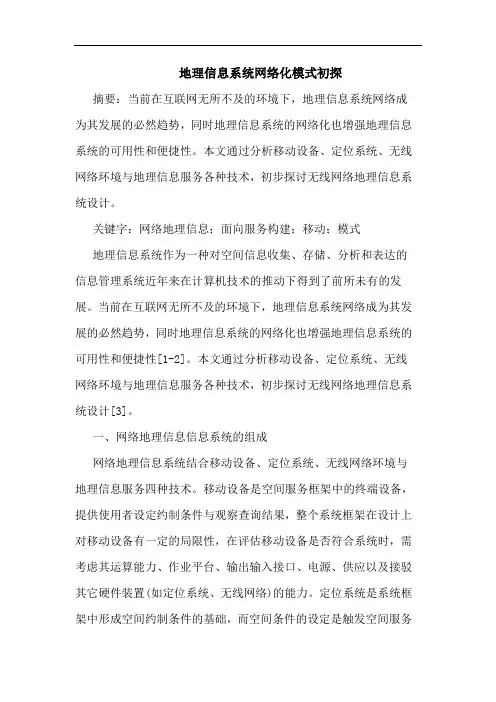 地理信息系统网络化模式初探

摘要：当前在互联网无所不及的环境下，地理信息系统网络成为其发展的必然趋势，同时地理信息系统的网络化也增强地理信息系统的可用性和便捷性。本文通过分析移动设备、定位系统、无线网络环境与地理信息服务各种技术，初步探讨无线网络地理信息系统设计。

关键字：网络地理信息；面向服务构建；移动；模式

地理信息系统作为一种对空间信息收集、存储、分析和表达的信息管理系统近年来在计算机技术的推动下得到了前所未有的发展。当前在互联网无所不及的环境下，地理信息系统网络成为其发展的必然趋势，同时地理信息系统的网络化也增强地理信息系统的可用性和便捷性[1-2]。本文通过分析移动设备、定位系统、无线网络环境与地理信息服务各种技术，初步探讨无线网络地理信息系统设计[3]。

一、网络地理信息信息系统的组成

网络地理信息系统结合移动设备、定位系统、无线网络环境与地理信息服务四种技术。移动设备是空间服务框架中的终端设备，提供使用者设定约制条件与观察查询结果，整个系统框架在设计上对移动设备有一定的局限性，在评估移动设备是否符合系统时，需考虑其运算能力、作业平台、输出输入接口、电源、供应以及接驳其它硬件装置(如定位系统、无线网络)的能力。定位系统是系统框架中形成空间约制条件的基础，而空间条件的设定是触发空间服务